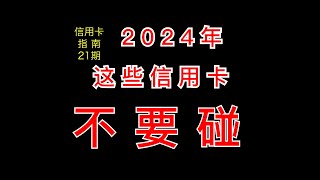 信用卡
指南
21期

2024年

这些信用卡

不要碰